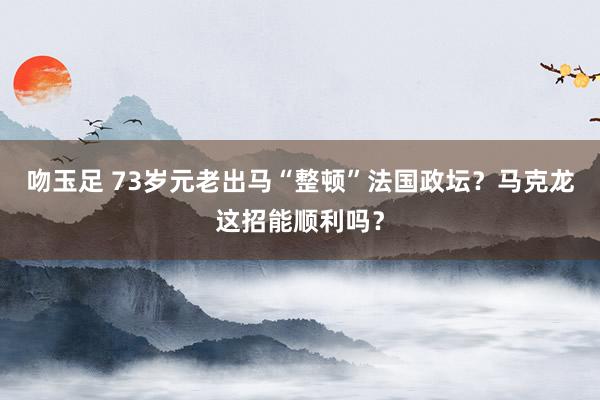 吻玉足 73岁元老出马“整顿”法国政坛？马克龙这招能顺利吗？